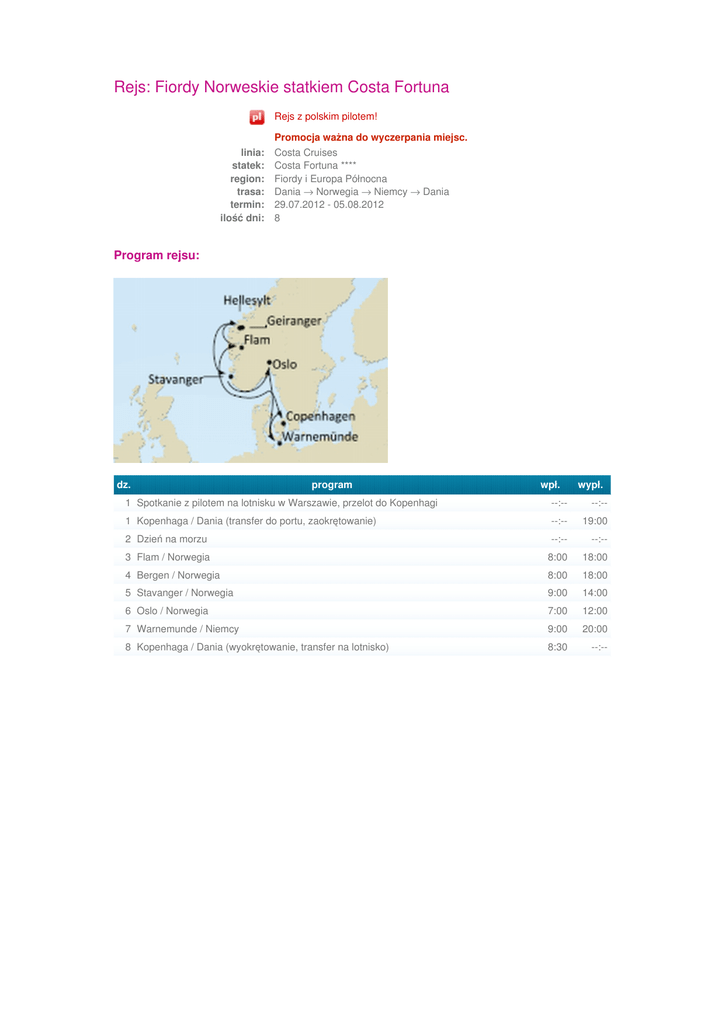 Rejs: Fiordy Norweskie statkiem Costa Fortuna

pl Rejs z polskim pilotem!

Promocja ważna do wyczerpania miejsc.

linia: Costa Cruises
statek: Costa Fortuna ****
region: Fiordy i Europa Północna
trasa: Dania → Norwegia → Niemcy → Dania
termin: 29.07.2012 - 05.08.2012
ilość dni: 8

Program rejsu:

Hellesylt
Geiranger
Flam
Oslo
Stavanger
Copenhagen
Warnemünde

| dz. | program | wpł. | wypł. |
|---|---|---|---|
| 1 | Spotkanie z pilotem na lotnisku w Warszawie, przelot do Kopenhagi | --:-- | --:-- |
| 1 | Kopenhaga / Dania (transfer do portu, zaokrętowanie) | --:-- | 19:00 |
| 2 | Dzień na morzu | --:-- | --:-- |
| 3 | Flam / Norwegia | 8:00 | 18:00 |
| 4 | Bergen / Norwegia | 8:00 | 18:00 |
| 5 | Stavanger / Norwegia | 9:00 | 14:00 |
| 6 | Oslo / Norwegia | 7:00 | 12:00 |
| 7 | Warnemunde / Niemcy | 9:00 | 20:00 |
| 8 | Kopenhaga / Dania (wyokrętowanie, transfer na lotnisko) | 8:30 | --:-- |